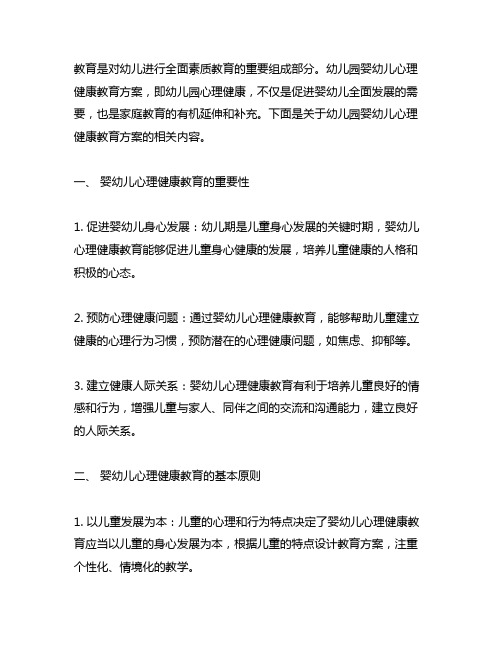 教育是对幼儿进行全面素质教育的重要组成部分。幼儿园婴幼儿心理健康教育方案，即幼儿园心理健康，不仅是促进婴幼儿全面发展的需要，也是家庭教育的有机延伸和补充。下面是关于幼儿园婴幼儿心理健康教育方案的相关内容。

一、 婴幼儿心理健康教育的重要性

1. 促进婴幼儿身心发展：幼儿期是儿童身心发展的关键时期，婴幼儿心理健康教育能够促进儿童身心健康的发展，培养儿童健康的人格和积极的心态。

2. 预防心理健康问题：通过婴幼儿心理健康教育，能够帮助儿童建立健康的心理行为习惯，预防潜在的心理健康问题，如焦虑、抑郁等。

3. 建立健康人际关系：婴幼儿心理健康教育有利于培养儿童良好的情感和行为，增强儿童与家人、同伴之间的交流和沟通能力，建立良好的人际关系。

二、 婴幼儿心理健康教育的基本原则

1. 以儿童发展为本：儿童的心理和行为特点决定了婴幼儿心理健康教育应当以儿童的身心发展为本，根据儿童的特点设计教育方案，注重个性化、情境化的教学。